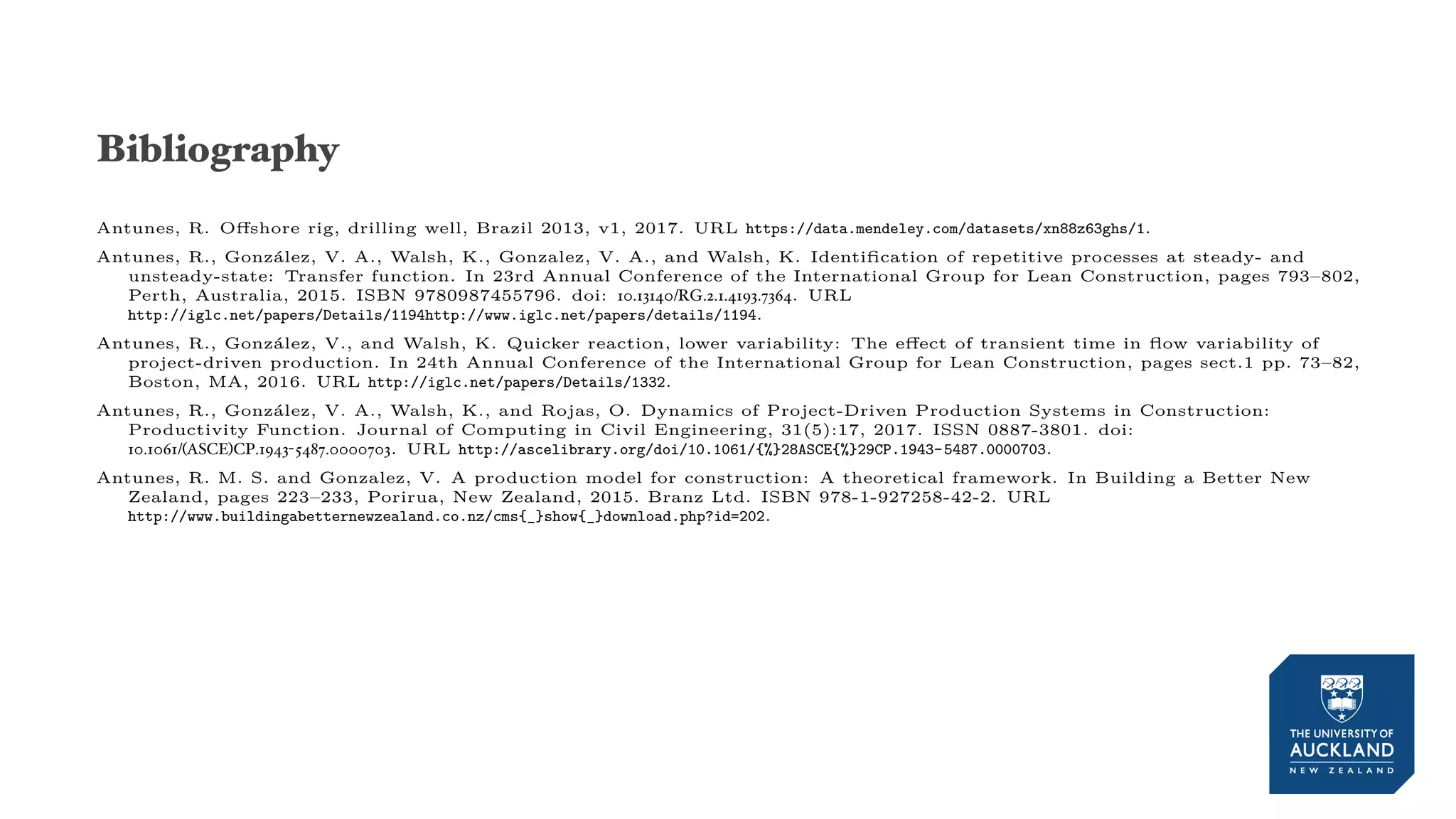 Bibliography

Antunes, R. Offshore rig, drilling well, Brazil 2013, v1, 2017. URL https://data.mendeley.com/datasets/xn88z63ghs/1.

Antunes, R., González, V. A., Walsh, K., Gonzalez, V. A., and Walsh, K. Identification of repetitive processes at steady- and unsteady-state: Transfer function. In 23rd Annual Conference of the International Group for Lean Construction, pages 793–802, Perth, Australia, 2015. ISBN 9780987455796. doi: 10.13140/RG.2.1.4193.7364. URL http://iglc.net/papers/Details/1194http://www.iglc.net/papers/details/1194.

Antunes, R., González, V., and Walsh, K. Quicker reaction, lower variability: The effect of transient time in flow variability of project-driven production. In 24th Annual Conference of the International Group for Lean Construction, pages sect.1 pp. 73–82, Boston, MA, 2016. URL http://iglc.net/papers/Details/1332.

Antunes, R., González, V. A., Walsh, K., and Rojas, O. Dynamics of Project-Driven Production Systems in Construction: Productivity Function. Journal of Computing in Civil Engineering, 31(5):17, 2017. ISSN 0887-3801. doi: 10.1061/(ASCE)CP.1943-5487.0000703. URL http://ascelibrary.org/doi/10.1061/{%}28ASCE{%}29CP.1943-5487.0000703.

Antunes, R. M. S. and Gonzalez, V. A production model for construction: A theoretical framework. In Building a Better New Zealand, pages 223–233, Porirua, New Zealand, 2015. Branz Ltd. ISBN 978-1-927258-42-2. URL http://www.buildingabetternewzealand.co.nz/cms{_}show{_}download.php?id=202.

THE UNIVERSITY OF AUCKLAND NEW ZEALAND